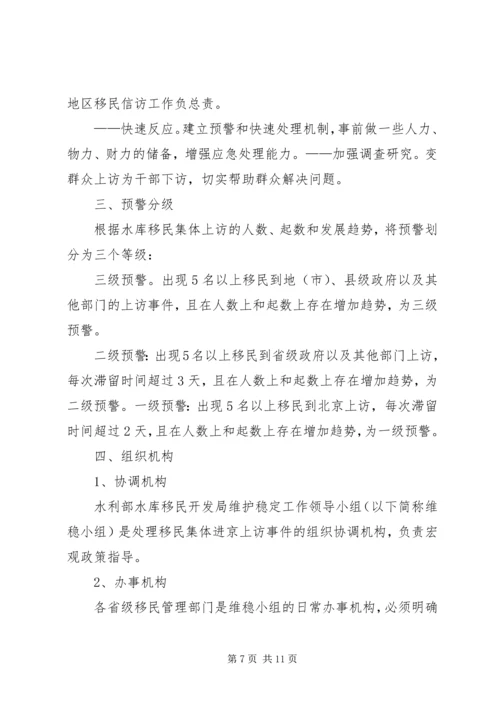 地区移民信访工作负总责。

——快速反应。建立预警和快速处理机制，事前做一些人力、物力、财力的储备，增强应急处理能力。——加强调查研究。变群众上访为干部下访，切实帮助群众解决问题。

三、预警分级

根据水库移民集体上访的人数、起数和发展趋势，将预警划分为三个等级：

三级预警。出现5名以上移民到地（市）、县级政府以及其他部门的上访事件，且在人数上和起数上存在增加趋势，为三级预警。

二级预警：出现5名以上移民到省级政府以及其他部门上访，每次滞留时间超过3天，且在人数上和起数上存在增加趋势，为二级预警。一级预警：出现5名以上移民到北京上访，每次滞留时间超过2天，且在人数上和起数上存在增加趋势，为一级预警。

四、组织机构

1、协调机构

水利部水库移民开发局维护稳定工作领导小组（以下简称维稳小组）是处理移民集体进京上访事件的组织协调机构，负责宏观政策指导。

2、办事机构

各省级移民管理部门是维稳小组的日常办事机构，必须明确

第7页 共11页